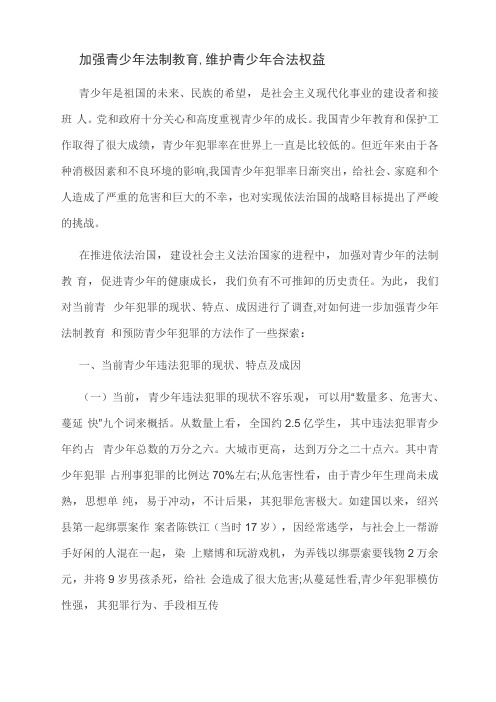 加强青少年法制教育,维护青少年合法权益

青少年是祖国的未来、民族的希望，是社会主义现代化事业的建设者和接班 人。党和政府十分关心和高度重视青少年的成长。我国青少年教育和保护工作取得了很大成绩，青少年犯罪率在世界上一直是比较低的。但近年来由于各种消极因素和不良环境的影响,我国青少年犯罪率日渐突出，给社会、家庭和个人造成了严重的危害和巨大的不幸，也对实现依法治国的战略目标提出了严峻的挑战。

在推进依法治国，建设社会主义法治国家的进程中，加强对青少年的法制教 育，促进青少年的健康成长，我们负有不可推卸的历史责任。为此，我们对当前青 少年犯罪的现状、特点、成因进行了调查,对如何进一步加强青少年法制教育 和预防青少年犯罪的方法作了一些探索：

一、当前青少年违法犯罪的现状、特点及成因

（一）当前，青少年违法犯罪的现状不容乐观，可以用“数量多、危害大、蔓延 快”九个词来概括。从数量上看，全国约 2.5 亿学生，其中违法犯罪青少年约占 青少年总数的万分之六。大城市更高，达到万分之二十点六。其中青少年犯罪 占刑事犯罪的比例达 70%左右;从危害性看，由于青少年生理尚未成熟，思想单 纯，易于冲动，不计后果，其犯罪危害极大。如建国以来，绍兴县第一起绑票案作 案者陈铁江（当时 17 岁），因经常逃学，与社会上一帮游手好闲的人混在一起，染 上赌博和玩游戏机，为弄钱以绑票索要钱物 2 万余元，并将 9 岁男孩杀死，给社 会造成了很大危害;从蔓延性看,青少年犯罪模仿性强，其犯罪行为、手段相互传